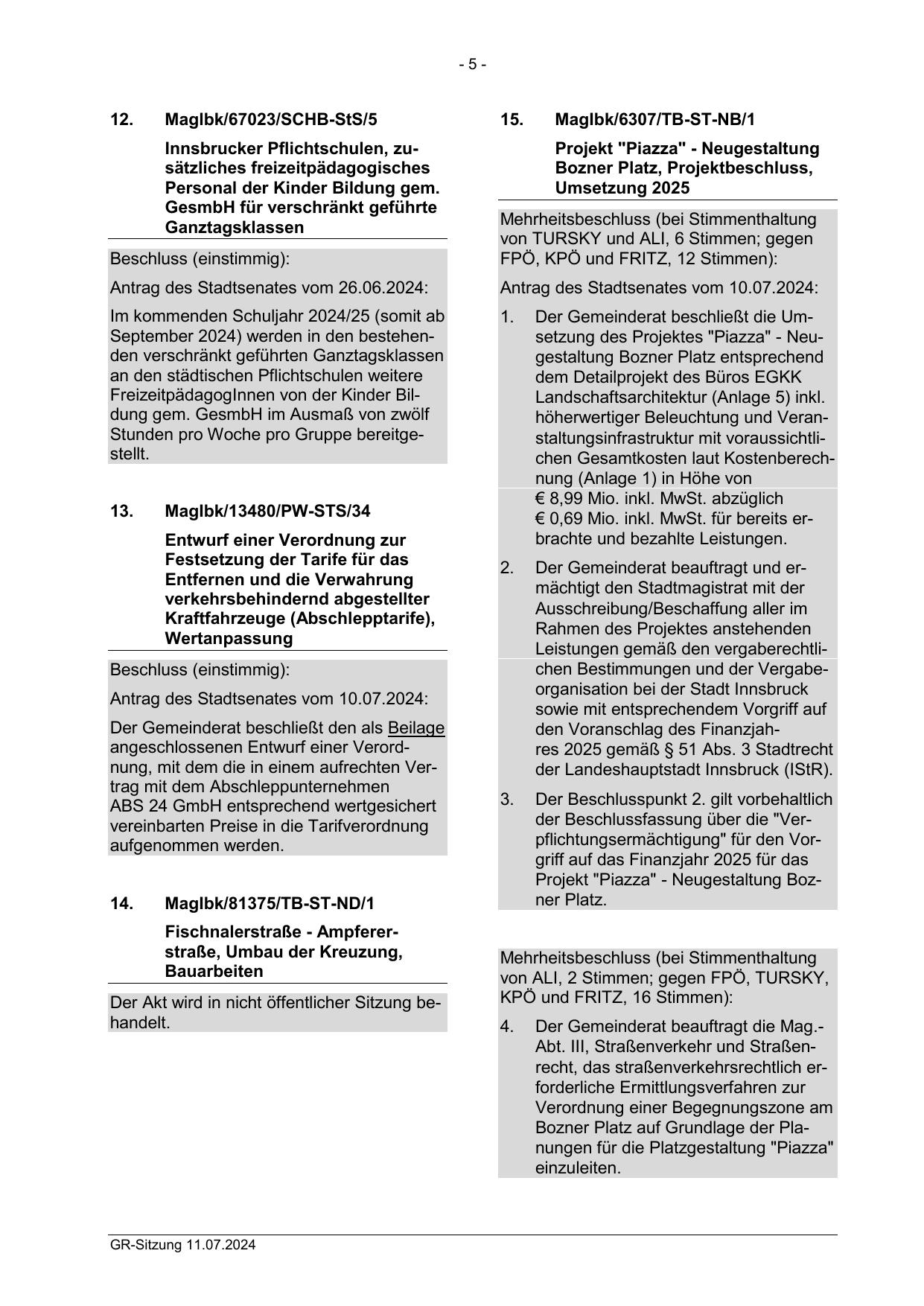 - 5 -

12. MagIbk/67023/SCHB-StS/5

Innsbrucker Pflichtschulen, zusätzliches freizeitpädagogisches Personal der Kinder Bildung gem. GesmbH für verschränkt geführte Ganztagsklassen

Beschluss (einstimmig):

Antrag des Stadtsenates vom 26.06.2024:

Im kommenden Schuljahr 2024/25 (somit ab September 2024) werden in den bestehenden verschränkt geführten Ganztagsklassen an den städtischen Pflichtschulen weitere FreizeitpädagogInnen von der Kinder Bildung gem. GesmbH im Ausmaß von zwölf Stunden pro Woche pro Gruppe bereitgestellt.

13. MagIbk/13480/PW-STS/34

Entwurf einer Verordnung zur Festsetzung der Tarife für das Entfernen und die Verwahrung verkehrsbehindernd abgestellter Kraftfahrzeuge (Abschlepptarife), Wertanpassung

Beschluss (einstimmig):

Antrag des Stadtsenates vom 10.07.2024:

Der Gemeinderat beschließt den als Beilage angeschlossenen Entwurf einer Verordnung, mit dem die in einem aufrechten Vertrag mit dem Abschleppunternehmen ABS 24 GmbH entsprechend wertgesichert vereinbarten Preise in die Tarifverordnung aufgenommen werden.

14. MagIbk/81375/TB-ST-ND/1

Fischnalerstraße - Ampfererstraße, Umbau der Kreuzung, Bauarbeiten

Der Akt wird in nicht öffentlicher Sitzung behandelt.

15. MagIbk/6307/TB-ST-NB/1

Projekt "Piazza" - Neugestaltung Bozner Platz, Projektbeschluss, Umsetzung 2025

Mehrheitsbeschluss (bei Stimmenthaltung von TURSKY und ALI, 6 Stimmen; gegen FPÖ, KPÖ und FRITZ, 12 Stimmen):

Antrag des Stadtsenates vom 10.07.2024:

1. Der Gemeinderat beschließt die Umsetzung des Projektes "Piazza" - Neugestaltung Bozner Platz entsprechend dem Detailprojekt des Büros EGKK Landschaftsarchitektur (Anlage 5) inkl. höherwertiger Beleuchtung und Veranstaltungsinfrastruktur mit voraussichtlichen Gesamtkosten laut Kostenberechnung (Anlage 1) in Höhe von € 8,99 Mio. inkl. MwSt. abzüglich € 0,69 Mio. inkl. MwSt. für bereits erbrachte und bezahlte Leistungen.

2. Der Gemeinderat beauftragt und ermächtigt den Stadtmagistrat mit der Ausschreibung/Beschaffung aller im Rahmen des Projektes anstehenden Leistungen gemäß den vergaberechtlichen Bestimmungen und der Vergabeorganisation bei der Stadt Innsbruck sowie mit entsprechendem Vorgriff auf den Voranschlag des Finanzjahres 2025 gemäß § 51 Abs. 3 Stadtrecht der Landeshauptstadt Innsbruck (IStR).

3. Der Beschlusspunkt 2. gilt vorbehaltlich der Beschlussfassung über die "Verpflichtungsermächtigung" für den Vorgriff auf das Finanzjahr 2025 für das Projekt "Piazza" - Neugestaltung Bozner Platz.

Mehrheitsbeschluss (bei Stimmenthaltung von ALI, 2 Stimmen; gegen FPÖ, TURSKY, KPÖ und FRITZ, 16 Stimmen):

4. Der Gemeinderat beauftragt die Mag.-Abt. III, Straßenverkehr und Straßenrecht, das straßenverkehrsrechtlich erforderliche Ermittlungsverfahren zur Verordnung einer Begegnungszone am Bozner Platz auf Grundlage der Planungen für die Platzgestaltung "Piazza" einzuleiten.

GR-Sitzung 11.07.2024